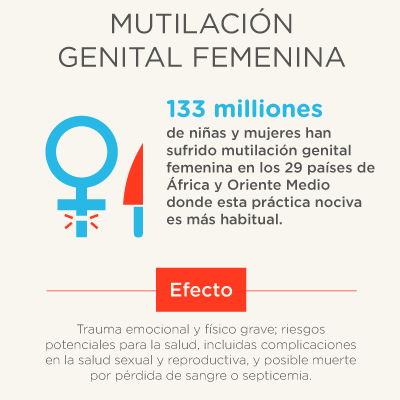 MUTILACIÓN GENITAL FEMENINA

133 milliones

de niñas y mujeres han sufrido mutilación genital femenina en los 29 países de África y Oriente Medio donde esta práctica nociva es más habitual.

Efecto

Trauma emocional y físico grave; riesgos potenciales para la salud, incluidas complicaciones en la salud sexual y reproductiva, y posible muerte por pérdida de sangre o septicemia.